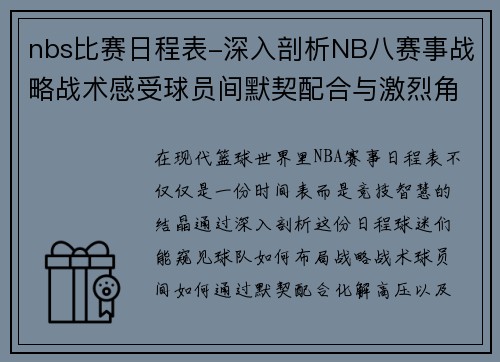 nbs比赛日程表-深入剖析NB八赛事战略战术感受球员间默契配合与激烈角

在现代篮球世界里NBA赛事日程表不仅仅是一份时间表而是竞技智慧的结晶通过深入剖析这份日程球迷们能窥见球队如何布局战略战术球员间如何通过默契配合化解高压以及